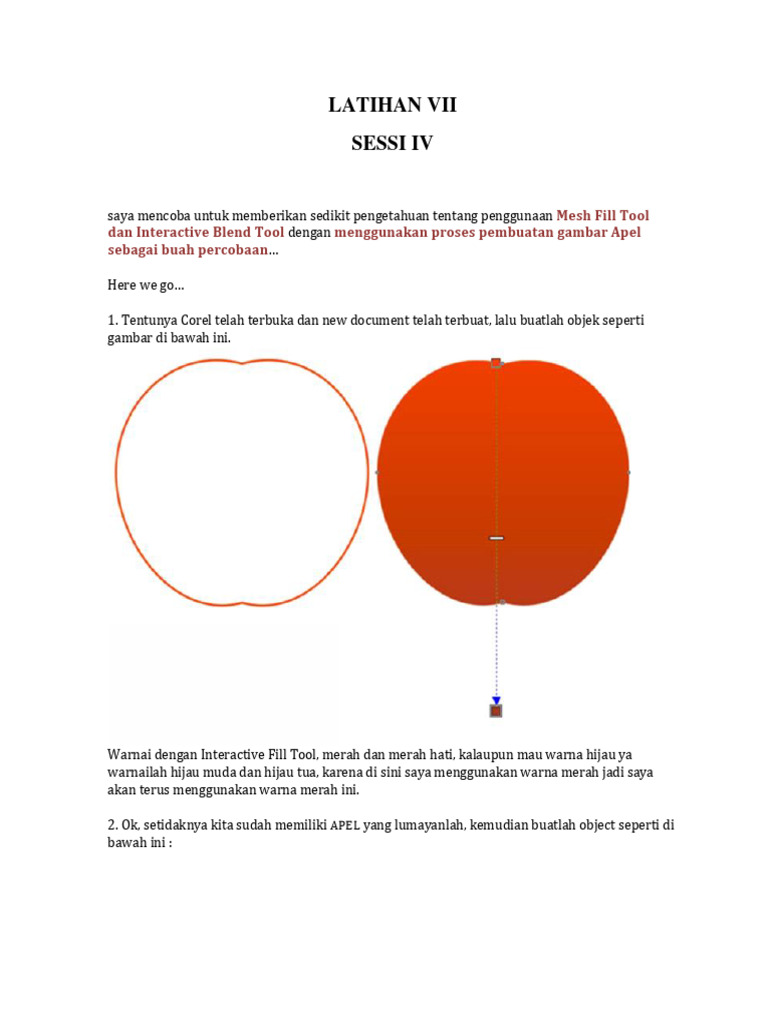 LATIHAN VII

SESSI IV

saya mencoba untuk memberikan sedikit pengetahuan tentang penggunaan Mesh Fill Tool dan Interactive Blend Tool dengan menggunakan proses pembuatan gambar Apel sebagai buah percobaan...

Here we go...

1. Tentunya Corel telah terbuka dan new document telah terbuat, lalu buatlah objek seperti gambar di bawah ini.

Warnai dengan Interactive Fill Tool, merah dan merah hati, kalaupun mau warna hijau ya warnailah hijau muda dan hijau tua, karena di sini saya menggunakan warna merah jadi saya akan terus menggunakan warna merah ini.

2. Ok, setidaknya kita sudah memiliki APEL yang lumayanlah, kemudian buatlah object seperti di bawah ini :